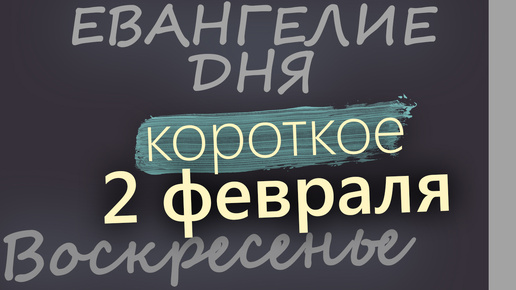 ЕВАНГЕЛИЕ ДНЯ

короткое

2 февраля

Воскресенье